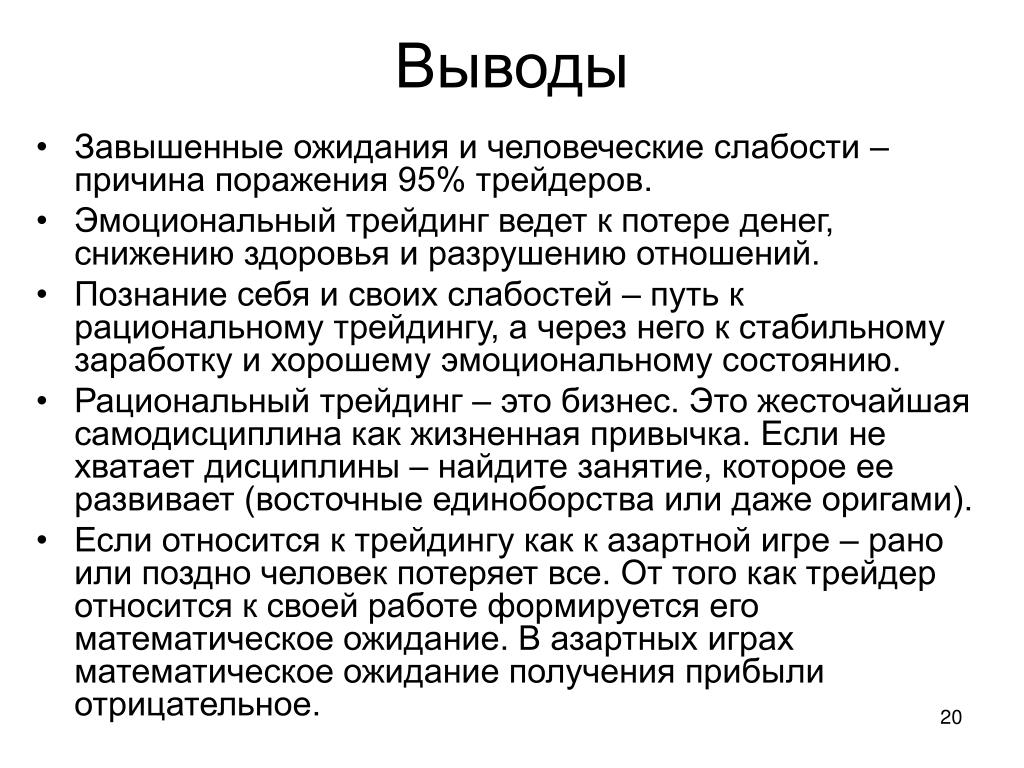 Выводы

• Завышенные ожидания и человеческие слабости – причина поражения 95% трейдеров.
• Эмоциональный трейдинг ведет к потере денег, снижению здоровья и разрушению отношений.
• Познание себя и своих слабостей – путь к рациональному трейдингу, а через него к стабильному заработку и хорошему эмоциональному состоянию.
• Рациональный трейдинг – это бизнес. Это жесточайшая самодисциплина как жизненная привычка. Если не хватает дисциплины – найдите занятие, которое ее развивает (восточные единоборства или даже оригами).
• Если относится к трейдингу как к азартной игре – рано или поздно человек потеряет все. От того как трейдер относится к своей работе формируется его математическое ожидание. В азартных играх математическое ожидание получения прибыли отрицательное.

20